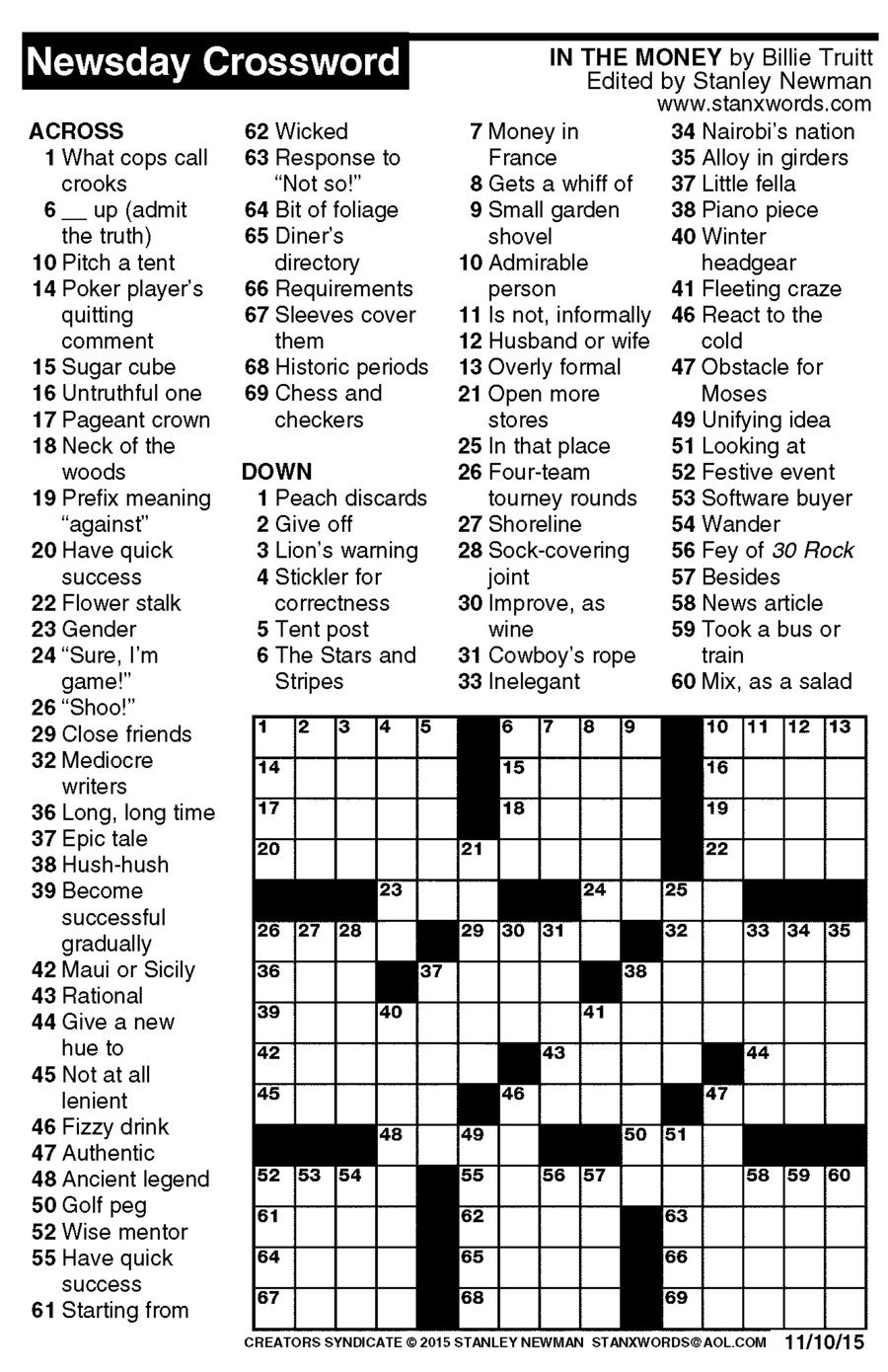 Newsday Crossword

IN THE MONEY by Billie Truitt
Edited by Stanley Newman
www.stanxwords.com

ACROSS
1 What cops call crooks
6 __ up (admit the truth)
10 Pitch a tent
14 Poker player's quitting comment
15 Sugar cube
16 Untruthful one
17 Pageant crown
18 Neck of the woods
19 Prefix meaning "against"
20 Have quick success
22 Flower stalk
23 Gender
24 "Sure, I'm game!"
26 "Shoo!"
29 Close friends
32 Mediocre writers
36 Long, long time
37 Epic tale
38 Hush-hush
39 Become successful gradually
42 Maui or Sicily
43 Rational
44 Give a new hue to
45 Not at all lenient
46 Fizzy drink
47 Authentic
48 Ancient legend
50 Golf peg
52 Wise mentor
55 Have quick success
61 Starting from
62 Wicked
63 Response to "Not so!"
64 Bit of foliage
65 Diner's directory
66 Requirements
67 Sleeves cover them
68 Historic periods
69 Chess and checkers

DOWN
1 Peach discards
2 Give off
3 Lion's warning
4 Stickler for correctness
5 Tent post
6 The Stars and Stripes
7 Money in France
8 Gets a whiff of
9 Small garden shovel
10 Admirable person
11 Is not, informally
12 Husband or wife
13 Overly formal
21 Open more stores
25 In that place
26 Four-team tourney rounds
27 Shoreline
28 Sock-covering joint
30 Improve, as wine
31 Cowboy's rope
33 Inelegant
34 Nairobi's nation
35 Alloy in girders
37 Little fella
38 Piano piece
40 Winter headgear
41 Fleeting craze
46 React to the cold
47 Obstacle for Moses
49 Unifying idea
51 Looking at
52 Festive event
53 Software buyer
54 Wander
56 Fey of 30 Rock
57 Besides
58 News article
59 Took a bus or train
60 Mix, as a salad

1 2 3 4 5 6 7 8 9 10 11 12 13
14 15 16
17 18 19
20 21 22
23 24 25
26 27 28 29 30 31 32 33 34 35
36 37 38
39 40 41
42 43 44
45 46 47
48 49 50 51
52 53 54 55 56 57 58 59 60
61 62 63
64 65 66
67 68 69

CREATORS SYNDICATE © 2015 STANLEY NEWMAN STANXWORDS@AOL.COM 11/10/15